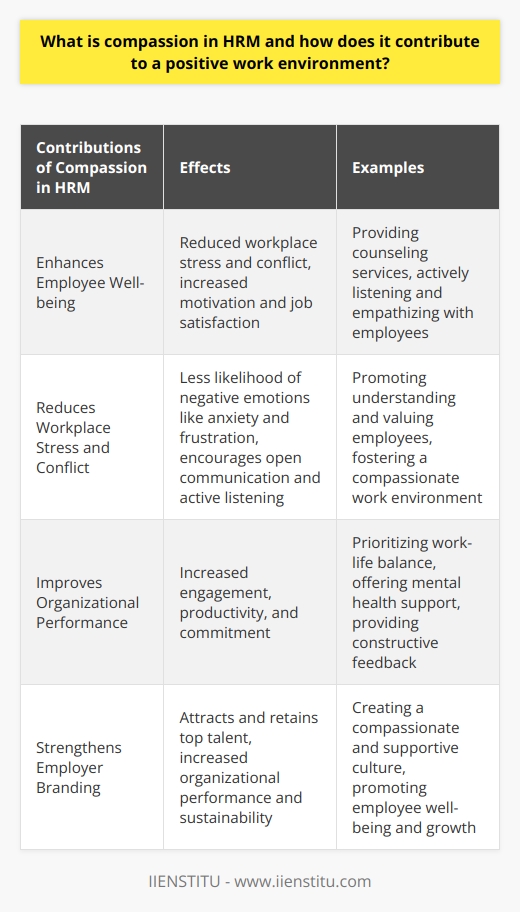 What is compassion in HRM and how does it contribute to a positive work environment?

| Contributions of Compassion in HRM | Effects | Examples |
|---|---|---|
| Enhances Employee Well-being | Reduced workplace stress and conflict, increased motivation and job satisfaction | Providing counseling services, actively listening and empathizing with employees |
| Reduces Workplace Stress and Conflict | Less likelihood of negative emotions like anxiety and frustration, encourages open communication and active listening | Promoting understanding and valuing employees, fostering a compassionate work environment |
| Improves Organizational Performance | Increased engagement, productivity, and commitment | Prioritizing work-life balance, offering mental health support, providing constructive feedback |
| Strengthens Employer Branding | Attracts and retains top talent, increased organizational performance and sustainability | Creating a compassionate and supportive culture, promoting employee well-being and growth |

IIENSTITU - www.iienstitu.com